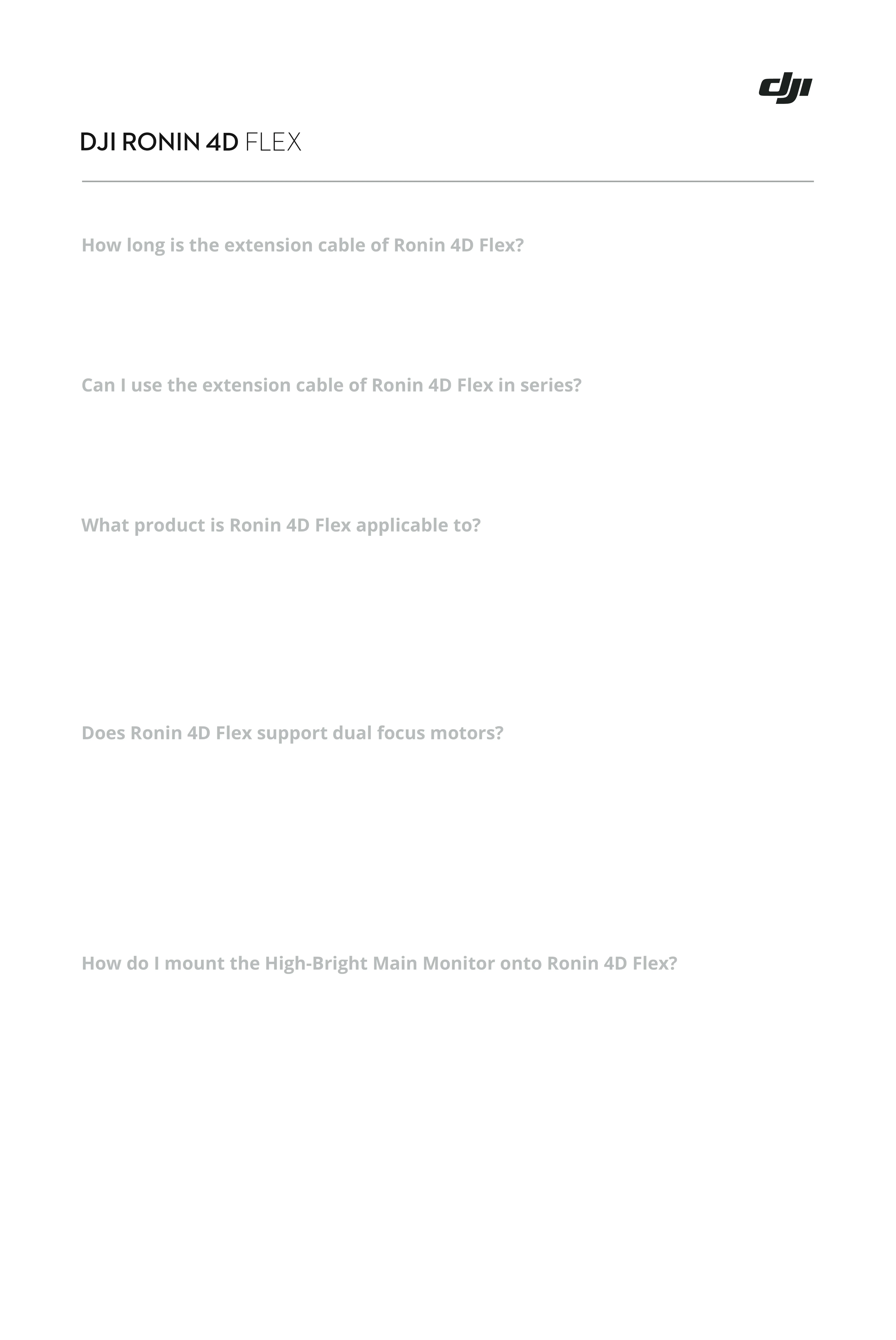 dji

DJI RONIN 4D FLEX

How long is the extension cable of Ronin 4D Flex?

Can I use the extension cable of Ronin 4D Flex in series?

What product is Ronin 4D Flex applicable to?

Does Ronin 4D Flex support dual focus motors?

How do I mount the High-Bright Main Monitor onto Ronin 4D Flex?